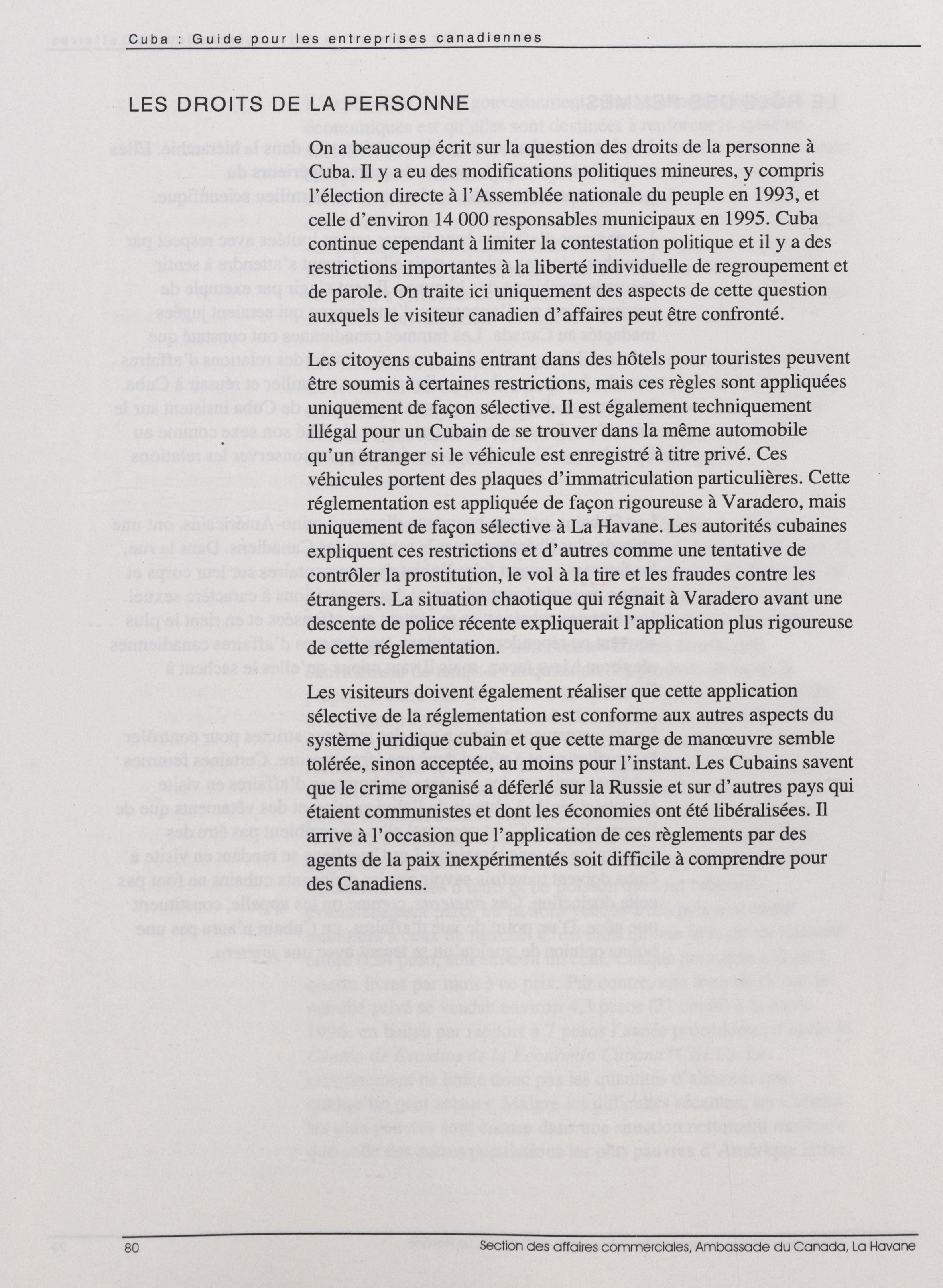 Cuba : Guide pour les entreprises canadiennes

LES DROITS DE LA PERSONNE

On a beaucoup écrit sur la question des droits de la personne à Cuba. Il y a eu des modifications politiques mineures, y compris l'élection directe à l'Assemblée nationale du peuple en 1993, et celle d'environ 14 000 responsables municipaux en 1995. Cuba continue cependant à limiter la contestation politique et il y a des restrictions importantes à la liberté individuelle de regroupement et de parole. On traite ici uniquement des aspects de cette question auxquels le visiteur canadien d'affaires peut être confronté.

Les citoyens cubains entrant dans des hôtels pour touristes peuvent être soumis à certaines restrictions, mais ces règles sont appliquées uniquement de façon sélective. Il est également techniquement illégal pour un Cubain de se trouver dans la même automobile qu'un étranger si le véhicule est enregistré à titre privé. Ces véhicules portent des plaques d'immatriculation particulières. Cette réglementation est appliquée de façon rigoureuse à Varadero, mais uniquement de façon sélective à La Havane. Les autorités cubaines expliquent ces restrictions et d'autres comme une tentative de contrôler la prostitution, le vol à la tire et les fraudes contre les étrangers. La situation chaotique qui régnait à Varadero avant une descente de police récente expliquerait l'application plus rigoureuse de cette réglementation.

Les visiteurs doivent également réaliser que cette application sélective de la réglementation est conforme aux autres aspects du système juridique cubain et que cette marge de manœuvre semble tolérée, sinon acceptée, au moins pour l'instant. Les Cubains savent que le crime organisé a déferlé sur la Russie et sur d'autres pays qui étaient communistes et dont les économies ont été libéralisées. Il arrive à l'occasion que l'application de ces règlements par des agents de la paix inexpérimentés soit difficile à comprendre pour des Canadiens.

80 Section des affaires commerciales, Ambassade du Canada, La Havane